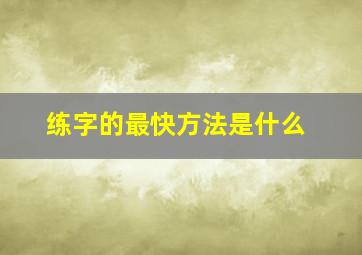 练字的最快方法是什么